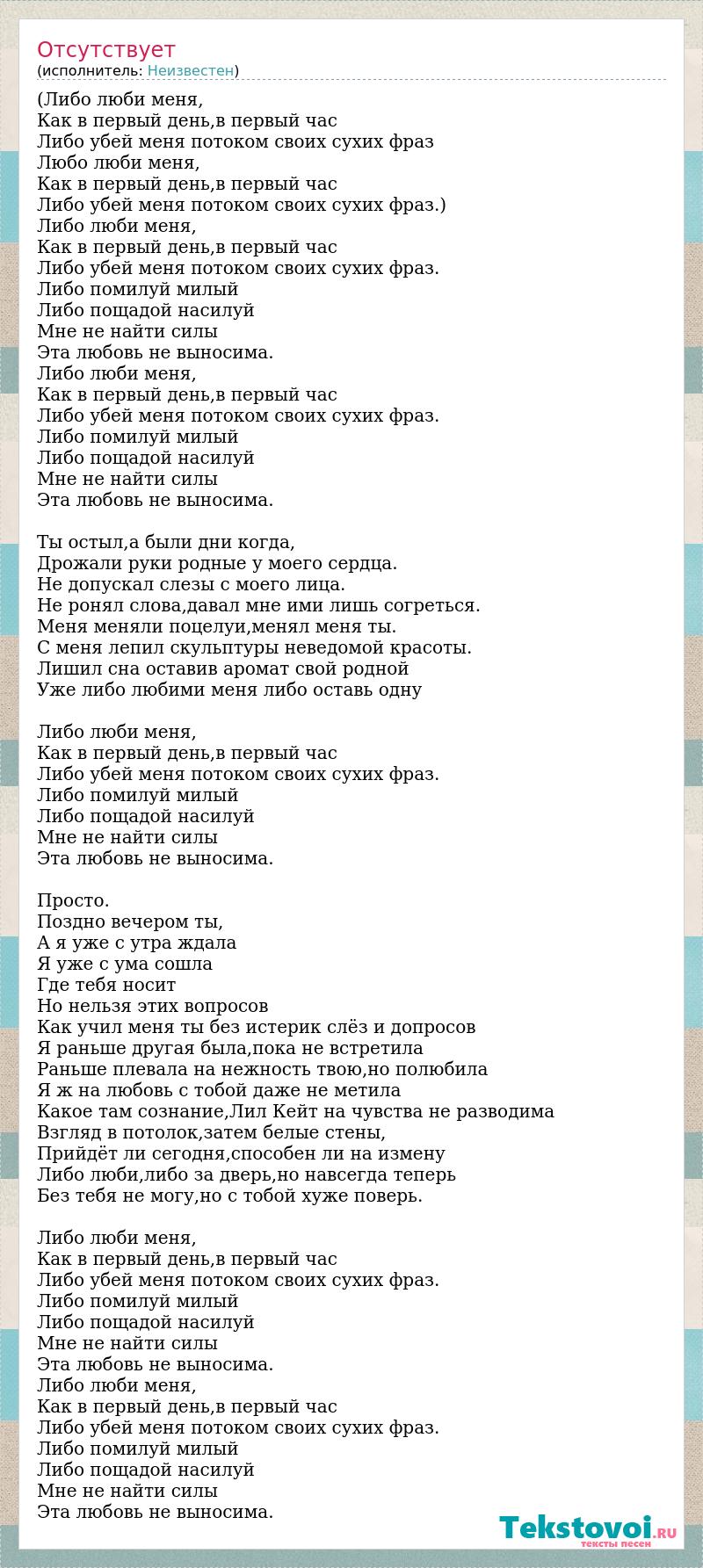 Отсутствует
(исполнитель: Неизвестен)

(Либо люби меня,
Как в первый день,в первый час
Либо убей меня потоком своих сухих фраз
Любо люби меня,
Как в первый день,в первый час
Либо убей меня потоком своих сухих фраз.)
Либо люби меня,
Как в первый день,в первый час
Либо убей меня потоком своих сухих фраз.
Либо помилуй милый
Либо пощадой насилуй
Мне не найти силы
Эта любовь не выносима.
Либо люби меня,
Как в первый день,в первый час
Либо убей меня потоком своих сухих фраз.
Либо помилуй милый
Либо пощадой насилуй
Мне не найти силы
Эта любовь не выносима.

Ты остыл,а были дни когда,
Дрожали руки родные у моего сердца.
Не допускал слезы с моего лица.
Не ронял слова,давал мне ими лишь согреться.
Меня меняли поцелуи,менял меня ты.
С меня лепил скульптуры неведомой красоты.
Лишил сна оставив аромат свой родной
Уже либо любими меня либо оставь одну

Либо люби меня,
Как в первый день,в первый час
Либо убей меня потоком своих сухих фраз.
Либо помилуй милый
Либо пощадой насилуй
Мне не найти силы
Эта любовь не выносима.

Просто.
Поздно вечером ты,
А я уже с утра ждала
Я уже с ума сошла
Где тебя носит
Но нельзя этих вопросов
Как учил меня ты без истерик слёз и допросов
Я раньше другая была,пока не встретила
Раньше плевала на нежность твою,но полюбила
Я ж на любовь с тобой даже не метила
Какое там сознание,Лил Кейт на чувства не разводима
Взгляд в потолок,затем белые стены,
Прийдёт ли сегодня,способен ли на измену
Либо люби,либо за дверь,но навсегда теперь
Без тебя не могу,но с тобой хуже поверь.

Либо люби меня,
Как в первый день,в первый час
Либо убей меня потоком своих сухих фраз.
Либо помилуй милый
Либо пощадой насилуй
Мне не найти силы
Эта любовь не выносима.
Либо люби меня,
Как в первый день,в первый час
Либо убей меня потоком своих сухих фраз.
Либо помилуй милый
Либо пощадой насилуй
Мне не найти силы
Эта любовь не выносима.

Tekstovoi.RU
тексты песен